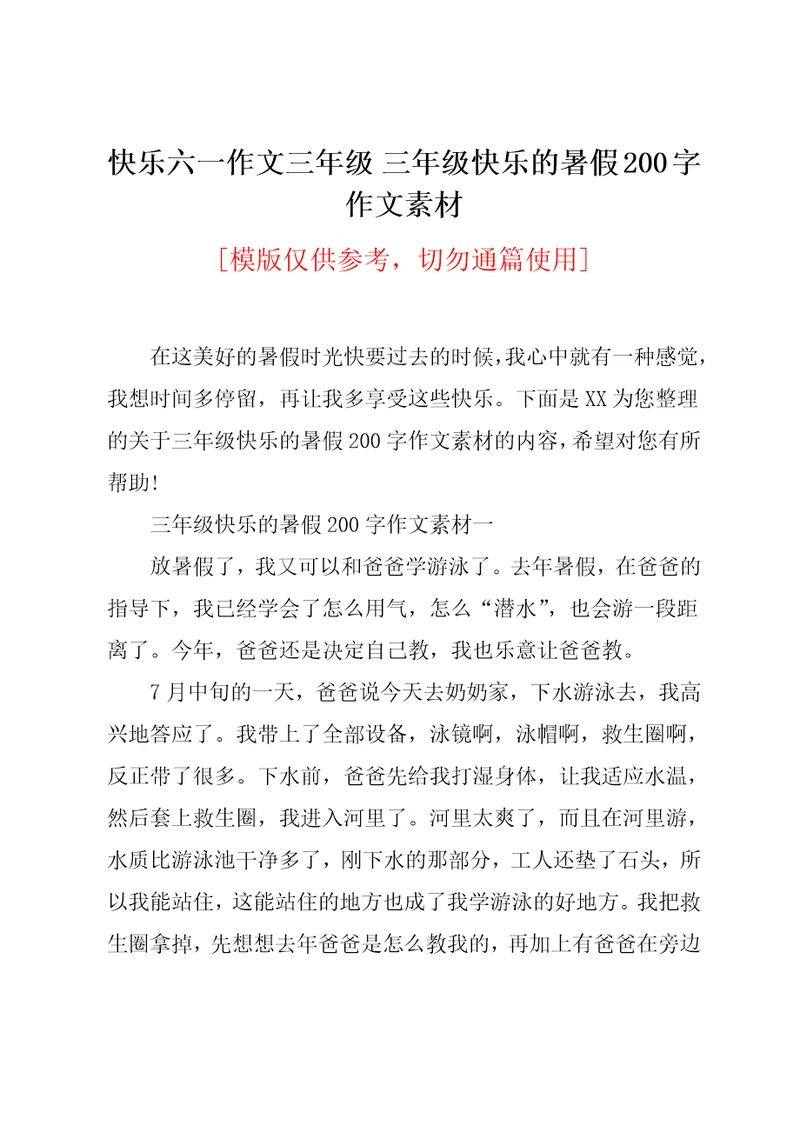 快乐六一作文三年级 三年级快乐的暑假200字作文素材

[模版仅供参考，切勿通篇使用]

在这美好的暑假时光快要过去的时候，我心中就有一种感觉，我想时间多停留，再让我多享受这些快乐。下面是XX为您整理的关于三年级快乐的暑假200字作文素材的内容，希望对您有所帮助!

三年级快乐的暑假200字作文素材一

放暑假了，我又可以和爸爸学游泳了。去年暑假，在爸爸的指导下，我已经学会了怎么用气，怎么“潜水”，也会游一段距离了。今年，爸爸还是决定自己教，我也乐意让爸爸教。

7月中旬的一天，爸爸说今天去奶奶家，下水游泳去，我高兴地答应了。我带上了全部设备，泳镜啊，泳帽啊，救生圈啊，反正带了很多。下水前，爸爸先给我打湿身体，让我适应水温，然后套上救生圈，我进入河里了。河里太爽了，而且在河里游，水质比游泳池干净多了，刚下水的那部分，工人还垫了石头，所以我能站住，这能站住的地方也成了我学游泳的好地方。我把救生圈拿掉，先想想去年爸爸是怎么教我的，再加上有爸爸在旁边